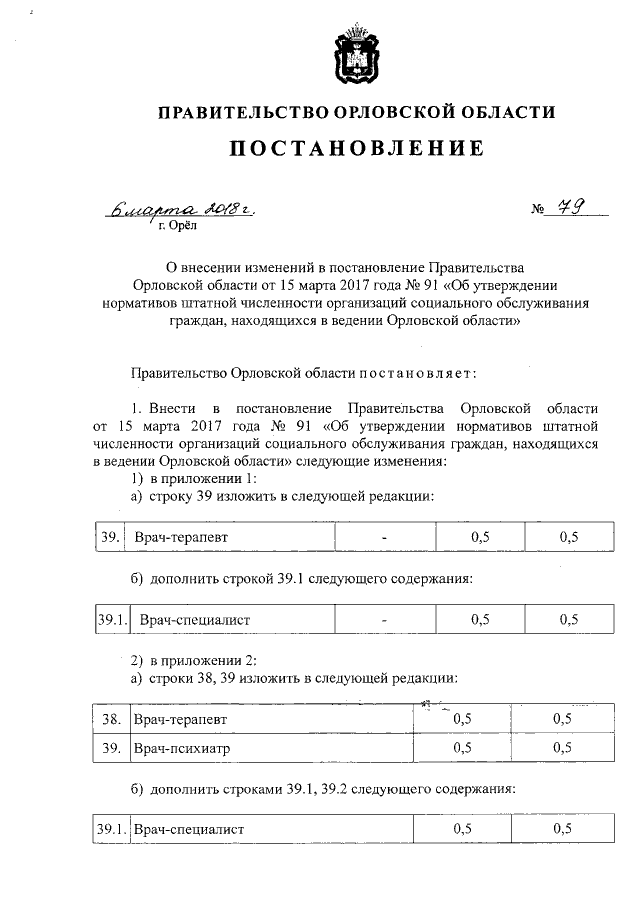 ПРАВИТЕЛЬСТВО ОРЛОВСКОЙ ОБЛАСТИ

ПОСТАНОВЛЕНИЕ

6 марта 2018 г.
г. Орёл

№ 79

О внесении изменений в постановление Правительства Орловской области от 15 марта 2017 года № 91 «Об утверждении нормативов штатной численности организаций социального обслуживания граждан, находящихся в ведении Орловской области»

Правительство Орловской области постановляет:

1. Внести в постановление Правительства Орловской области от 15 марта 2017 года № 91 «Об утверждении нормативов штатной численности организаций социального обслуживания граждан, находящихся в ведении Орловской области» следующие изменения:

1) в приложении 1:

а) строку 39 изложить в следующей редакции:

| 39. | Врач-терапевт | - | 0,5 | 0,5 |
|---|---|---|---|---|

б) дополнить строкой 39.1 следующего содержания:

| 39.1. | Врач-специалист | - | 0,5 | 0,5 |
|---|---|---|---|---|

2) в приложении 2:

а) строки 38, 39 изложить в следующей редакции:

| 38. | Врач-терапевт | 0,5 | 0,5 |
|---|---|---|---|
| 39. | Врач-психиатр | 0,5 | 0,5 |

б) дополнить строками 39.1, 39.2 следующего содержания:

| 39.1. | Врач-специалист | 0,5 | 0,5 |
|---|---|---|---|